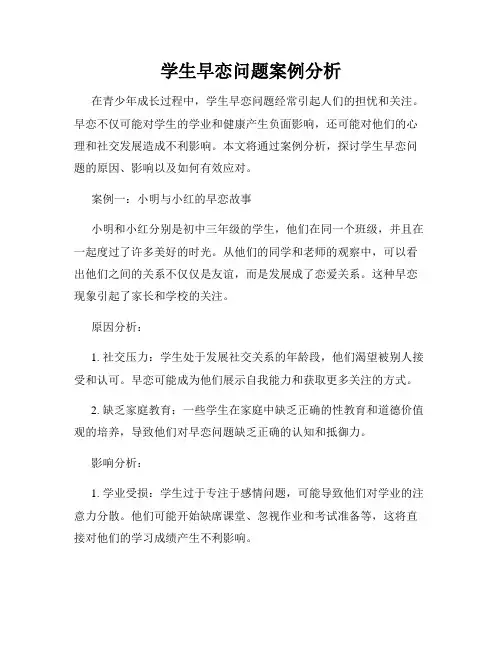 学生早恋问题案例分析

在青少年成长过程中，学生早恋问题经常引起人们的担忧和关注。早恋不仅可能对学生的学业和健康产生负面影响，还可能对他们的心理和社交发展造成不利影响。本文将通过案例分析，探讨学生早恋问题的原因、影响以及如何有效应对。

案例一：小明与小红的早恋故事

小明和小红分别是初中三年级的学生，他们在同一个班级，并且在一起度过了许多美好的时光。从他们的同学和老师的观察中，可以看出他们之间的关系不仅仅是友谊，而是发展成了恋爱关系。这种早恋现象引起了家长和学校的关注。

原因分析：

1. 社交压力：学生处于发展社交关系的年龄段，他们渴望被别人接受和认可。早恋可能成为他们展示自我能力和获取更多关注的方式。

2. 缺乏家庭教育：一些学生在家庭中缺乏正确的性教育和道德价值观的培养，导致他们对早恋问题缺乏正确的认知和抵御力。

影响分析：

1. 学业受损：学生过于专注于感情问题，可能导致他们对学业的注意力分散。他们可能开始缺席课堂、忽视作业和考试准备等，这将直接对他们的学习成绩产生不利影响。